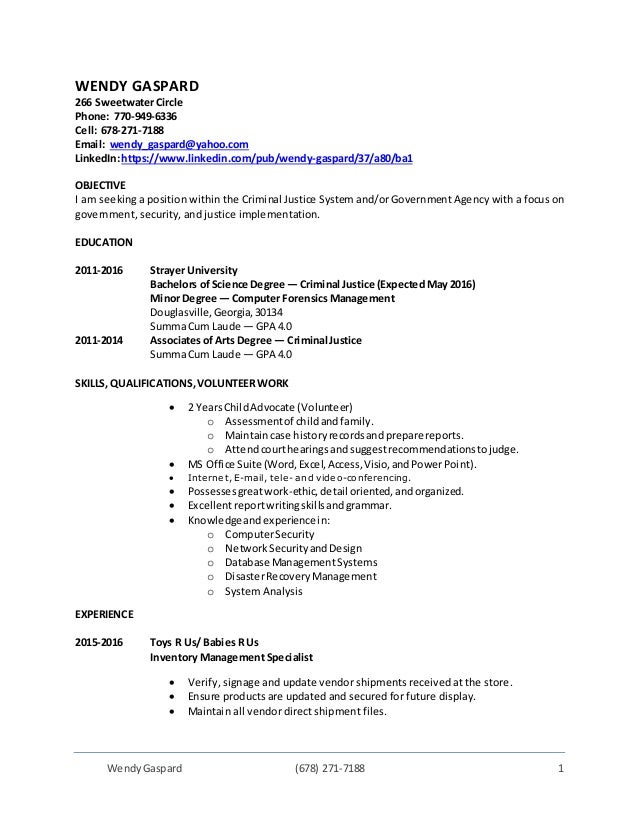 WENDY GASPARD
266 Sweetwater Circle
Phone: 770-949-6336
Cell: 678-271-7188
Email: wendy_gaspard@yahoo.com
LinkedIn: https://www.linkedin.com/pub/wendy-gaspard/37/a80/ba1

OBJECTIVE
I am seeking a position within the Criminal Justice System and/or Government Agency with a focus on government, security, and justice implementation.

EDUCATION

2011-2016 Strayer University
Bachelors of Science Degree — Criminal Justice (Expected May 2016)
Minor Degree — Computer Forensics Management
Douglasville, Georgia, 30134
Summa Cum Laude — GPA 4.0
2011-2014 Associates of Arts Degree — Criminal Justice
Summa Cum Laude — GPA 4.0

SKILLS, QUALIFICATIONS, VOLUNTEER WORK

• 2 Years Child Advocate (Volunteer)
  o Assessment of child and family.
  o Maintain case history records and prepare reports.
  o Attend court hearings and suggest recommendations to judge.
• MS Office Suite (Word, Excel, Access, Visio, and Power Point).
• Internet, E-mail, tele- and video-conferencing.
• Possesses great work-ethic, detail oriented, and organized.
• Excellent report writing skills and grammar.
• Knowledge and experience in:
  o Computer Security
  o Network Security and Design
  o Database Management Systems
  o Disaster Recovery Management
  o System Analysis

EXPERIENCE

2015-2016 Toys R Us/ Babies R Us
Inventory Management Specialist

• Verify, signage and update vendor shipments received at the store.
• Ensure products are updated and secured for future display.
• Maintain all vendor direct shipment files.

Wendy Gaspard (678) 271-7188 1